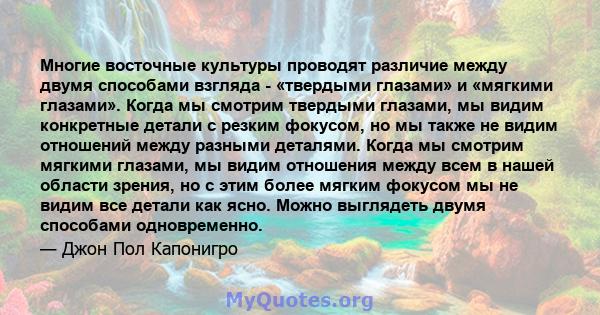 Многие восточные культуры проводят различие между двумя способами взгляда - «твердыми глазами» и «мягкими глазами». Когда мы смотрим твердыми глазами, мы видим конкретные детали с резким фокусом, но мы также не видим отношений между разными деталями. Когда мы смотрим мягкими глазами, мы видим отношения между всем в нашей области зрения, но с этим более мягким фокусом мы не видим все детали как ясно. Можно выглядеть двумя способами одновременно.

— Джон Пол Капонигро

MyQuotes.org